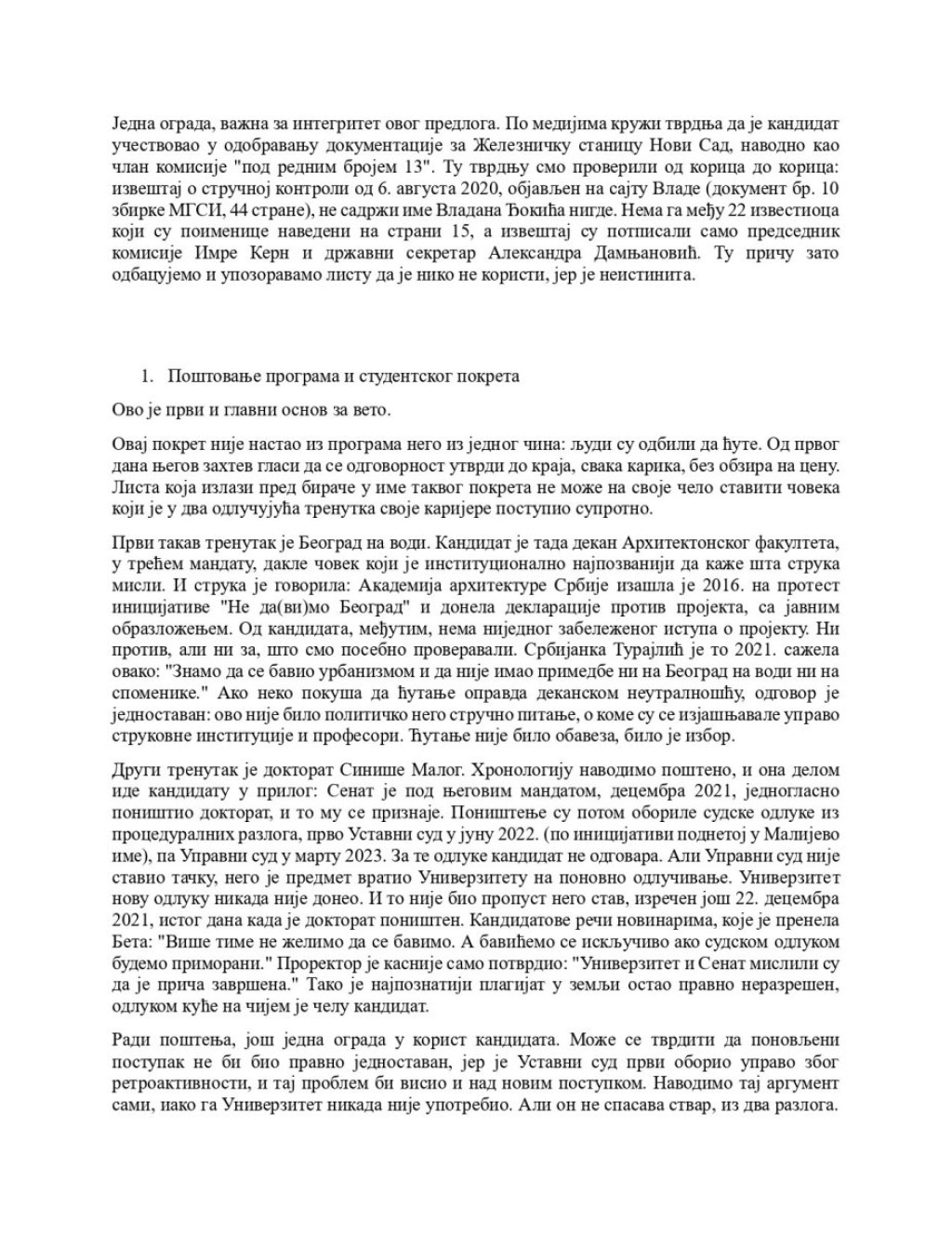 Једна ограда, важна за интегритет овог предлога. По медијима кружи тврдња да је кандидат учествовао у одобравању документације за Железничку станицу Нови Сад, наводно као члан комисије "под редним бројем 13". Ту тврдњу смо проверили од корица до корица: извештај о стручној контроли од 6. августа 2020, објављен на сајту Владе (документ бр. 10 збирке МГСИ, 44 стране), не садржи име Владана Ђокића нигде. Нема га међу 22 известиоца који су поименице наведени на страни 15, а извештај су потписали само председник комисије Имре Керн и државни секретар Александра Дамњановић. Ту причу зато одбацујемо и упозоравамо листу да је нико не користи, јер је неистинита.

1. Поштовање програма и студентског покрета

Ово је први и главни основ за вето.

Овај покрет није настао из програма него из једног чина: људи су одбили да ћуте. Од првог дана његов захтев гласи да се одговорност утврди до краја, свака карика, без обзира на цену. Листа која излази пред бираче у име таквог покрета не може на своје чело ставити човека који је у два одлучујућа тренутка своје каријере поступио супротно.

Први такав тренутак је Београд на води. Кандидат је тада декан Архитектонског факултета, у трећем мандату, дакле човек који је институционално најпозванији да каже шта струка мисли. И струка је говорила: Академија архитектуре Србије изашла је 2016. на протест иницијативе "Не да(ви)мо Београд" и донела декларацију против пројекта, са јавним образложењем. Од кандидата, међутим, нема ниједног забележеног иступа о пројекту. Ни против, али ни за, што смо посебно проверавали. Србијанка Турајлић је то 2021. сажела овако: "Знамо да се бавио урбанизмом и да није имао примедбе ни на Београд на води ни на споменике." Ако неко покуша да ћутање оправда деканском неутралношћу, одговор је једноставан: ово није било политичко него стручно питање, о коме су се изјашњавале управо струковне институције и професори. Ћутање није било обавеза, било је избор.

Други тренутак је докторат Синише Малог. Хронологију наводимо поштено, и она делом иде кандидату у прилог: Сенат је под његовим мандатом, децембра 2021, једногласно поништио докторат, и то му се признаје. Поништење су потом обориле судске одлуке из процедуралних разлога, прво Уставни суд у јуну 2022. (по иницијативи поднетој у Малијево име), па Управни суд у марту 2023. За те одлуке кандидат не одговара. Али Управни суд није ставио тачку, него је предмет вратио Универзитету на поновно одлучивање. Универзитет нову одлуку никада није донео. И то није био пропуст него став, изречен још 22. децембра 2021, истог дана када је докторат поништен. Кандидатове речи новинарима, које је пренела Бета: "Више тиме не желимо да се бавимо. А бавићемо се искључиво ако судском одлуком будемо приморани." Проректор је касније само потврдио: "Универзитет и Сенат мислили су да је прича завршена." Тако је најпознатији плагијат у земљи остао правно неразрешен, одлуком куће на чијем је челу кандидат.

Ради поштења, још једна ограда у корист кандидата. Може се тврдити да поновљени поступак не би био правно једноставан, јер је Уставни суд први оборио управо због ретроактивности, и тај проблем би висио и над новим поступком. Наводимо тај аргумент сами, иако га Универзитет никада није употребио. Али он не спасава ствар, из два разлога.